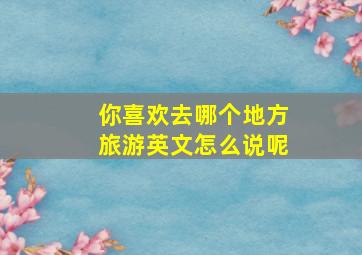 你喜欢去哪个地方旅游英文怎么说呢